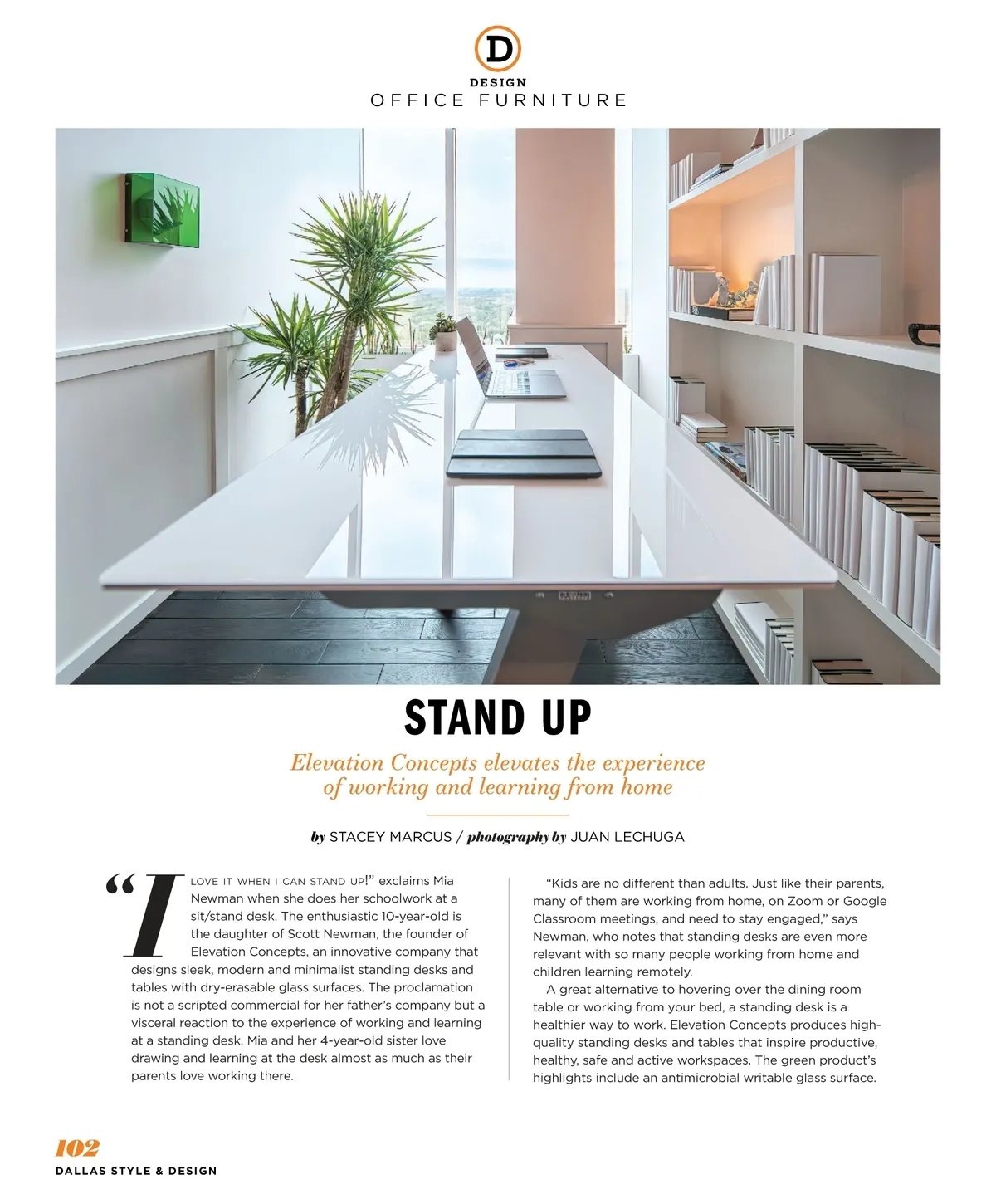 D
DESIGN
OFFICE FURNITURE

STAND UP

Elevation Concepts elevates the experience of working and learning from home

by STACEY MARCUS / photography by JUAN LECHUGA

“I LOVE IT WHEN I CAN STAND UP!” exclaims Mia Newman when she does her schoolwork at a sit/stand desk. The enthusiastic 10-year-old is the daughter of Scott Newman, the founder of Elevation Concepts, an innovative company that designs sleek, modern and minimalist standing desks and tables with dry-erasable glass surfaces. The proclamation is not a scripted commercial for her father’s company but a visceral reaction to the experience of working and learning at a standing desk. Mia and her 4-year-old sister love drawing and learning at the desk almost as much as their parents love working there.

“Kids are no different than adults. Just like their parents, many of them are working from home, on Zoom or Google Classroom meetings, and need to stay engaged,” says Newman, who notes that standing desks are even more relevant with so many people working from home and children learning remotely.

A great alternative to hovering over the dining room table or working from your bed, a standing desk is a healthier way to work. Elevation Concepts produces high-quality standing desks and tables that inspire productive, healthy, safe and active workspaces. The green product’s highlights include an antimicrobial writable glass surface.

102
DALLAS STYLE & DESIGN